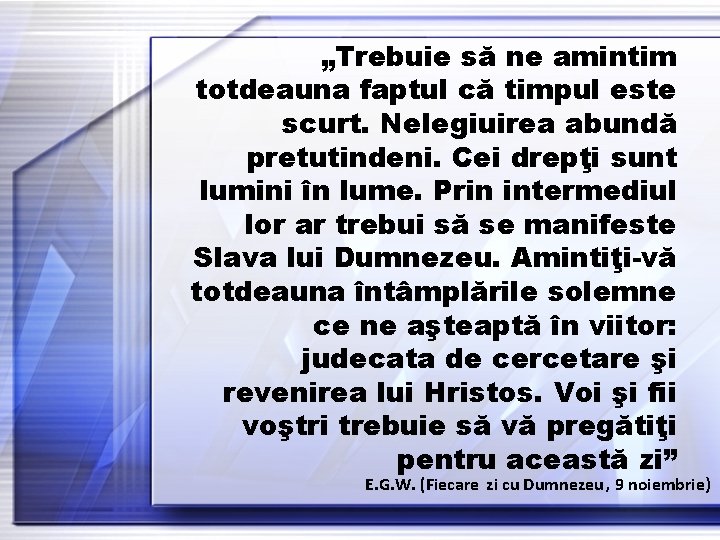 „Trebuie să ne amintim totdeauna faptul că timpul este scurt. Nelegiuirea abundă pretutindeni. Cei drepţi sunt lumini în lume. Prin intermediul lor ar trebui să se manifeste Slava lui Dumnezeu. Amintiţi-vă totdeauna întâmplările solemne ce ne aşteaptă în viitor: judecata de cercetare şi revenirea lui Hristos. Voi şi fii voştri trebuie să vă pregătiţi pentru această zi”
E.G.W. (Fiecare zi cu Dumnezeu, 9 noiembrie)